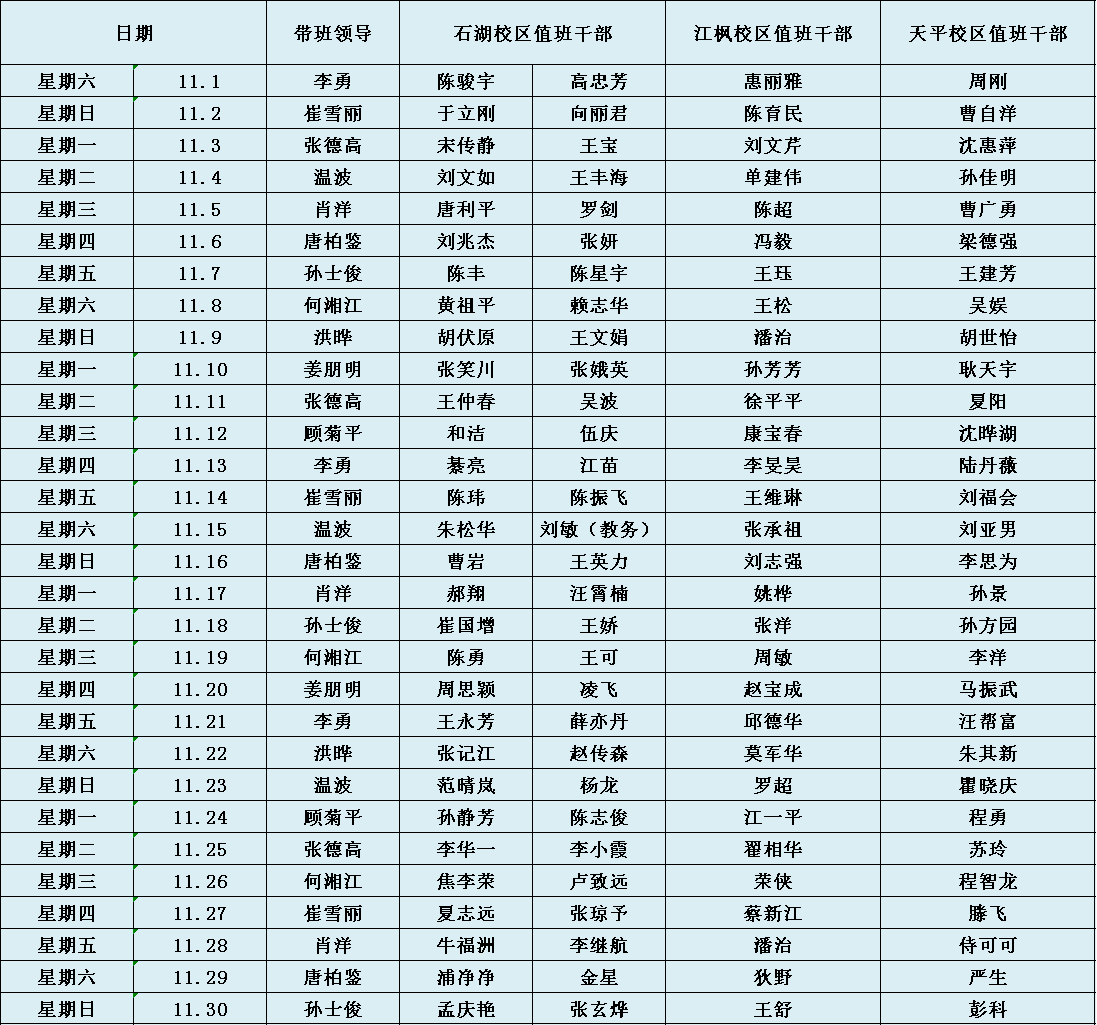 | 日期 | | 带班领导 | 石湖校区值班干部 | | 江枫校区值班干部 | 天平校区值班干部 |
|---|---|---|---|---|---|---|
| 星期六 | 11.1 | 李勇 | 陈骏宇 | 高忠芳 | 惠丽雅 | 周刚 |
| 星期日 | 11.2 | 崔雪丽 | 于立刚 | 向丽君 | 陈育民 | 曹自洋 |
| 星期一 | 11.3 | 张德高 | 宋传静 | 王宝 | 刘文芹 | 沈惠萍 |
| 星期二 | 11.4 | 温波 | 刘文如 | 王丰海 | 单建伟 | 孙佳明 |
| 星期三 | 11.5 | 肖洋 | 唐利平 | 罗剑 | 陈超 | 曹广勇 |
| 星期四 | 11.6 | 唐柏鉴 | 刘兆杰 | 张妍 | 冯毅 | 梁德强 |
| 星期五 | 11.7 | 孙士俊 | 陈丰 | 陈星宇 | 王珏 | 王建芳 |
| 星期六 | 11.8 | 何湘江 | 黄祖平 | 赖志华 | 王松 | 吴娱 |
| 星期日 | 11.9 | 洪晔 | 胡伏原 | 王文娟 | 潘治 | 胡世怡 |
| 星期一 | 11.10 | 姜朋明 | 张笑川 | 张娥英 | 孙芳芳 | 耿天宇 |
| 星期二 | 11.11 | 张德高 | 王仲春 | 吴波 | 徐平平 | 夏阳 |
| 星期三 | 11.12 | 顾菊平 | 和洁 | 伍庆 | 康宝春 | 沈晔湖 |
| 星期四 | 11.13 | 李勇 | 綦亮 | 江苗 | 李旻昊 | 陆丹薇 |
| 星期五 | 11.14 | 崔雪丽 | 陈玮 | 陈振飞 | 王维琳 | 刘福会 |
| 星期六 | 11.15 | 温波 | 朱松华 | 刘敏（教务） | 张承祖 | 刘亚男 |
| 星期日 | 11.16 | 唐柏鉴 | 曹岩 | 王英力 | 刘志强 | 李思为 |
| 星期一 | 11.17 | 肖洋 | 郝翔 | 汪霄楠 | 姚桦 | 孙景 |
| 星期二 | 11.18 | 孙士俊 | 崔国增 | 王娇 | 张洋 | 孙方园 |
| 星期三 | 11.19 | 何湘江 | 陈勇 | 王可 | 周敏 | 李洋 |
| 星期四 | 11.20 | 姜朋明 | 周思颖 | 凌飞 | 赵宝成 | 马振武 |
| 星期五 | 11.21 | 李勇 | 王永芳 | 薛亦丹 | 邱德华 | 汪帮富 |
| 星期六 | 11.22 | 洪晔 | 张记江 | 赵传森 | 莫军华 | 朱其新 |
| 星期日 | 11.23 | 温波 | 范晴岚 | 杨龙 | 罗超 | 瞿晓庆 |
| 星期一 | 11.24 | 顾菊平 | 孙静芳 | 陈志俊 | 江一平 | 程勇 |
| 星期二 | 11.25 | 张德高 | 李华一 | 李小霞 | 翟相华 | 苏玲 |
| 星期三 | 11.26 | 何湘江 | 焦李荣 | 卢致远 | 荣侠 | 程智龙 |
| 星期四 | 11.27 | 崔雪丽 | 夏志远 | 张琼予 | 蔡新江 | 滕飞 |
| 星期五 | 11.28 | 肖洋 | 牛福洲 | 李继航 | 潘治 | 侍可可 |
| 星期六 | 11.29 | 唐柏鉴 | 浦净净 | 金星 | 狄野 | 严生 |
| 星期日 | 11.30 | 孙士俊 | 孟庆艳 | 张玄烨 | 王舒 | 彭科 |